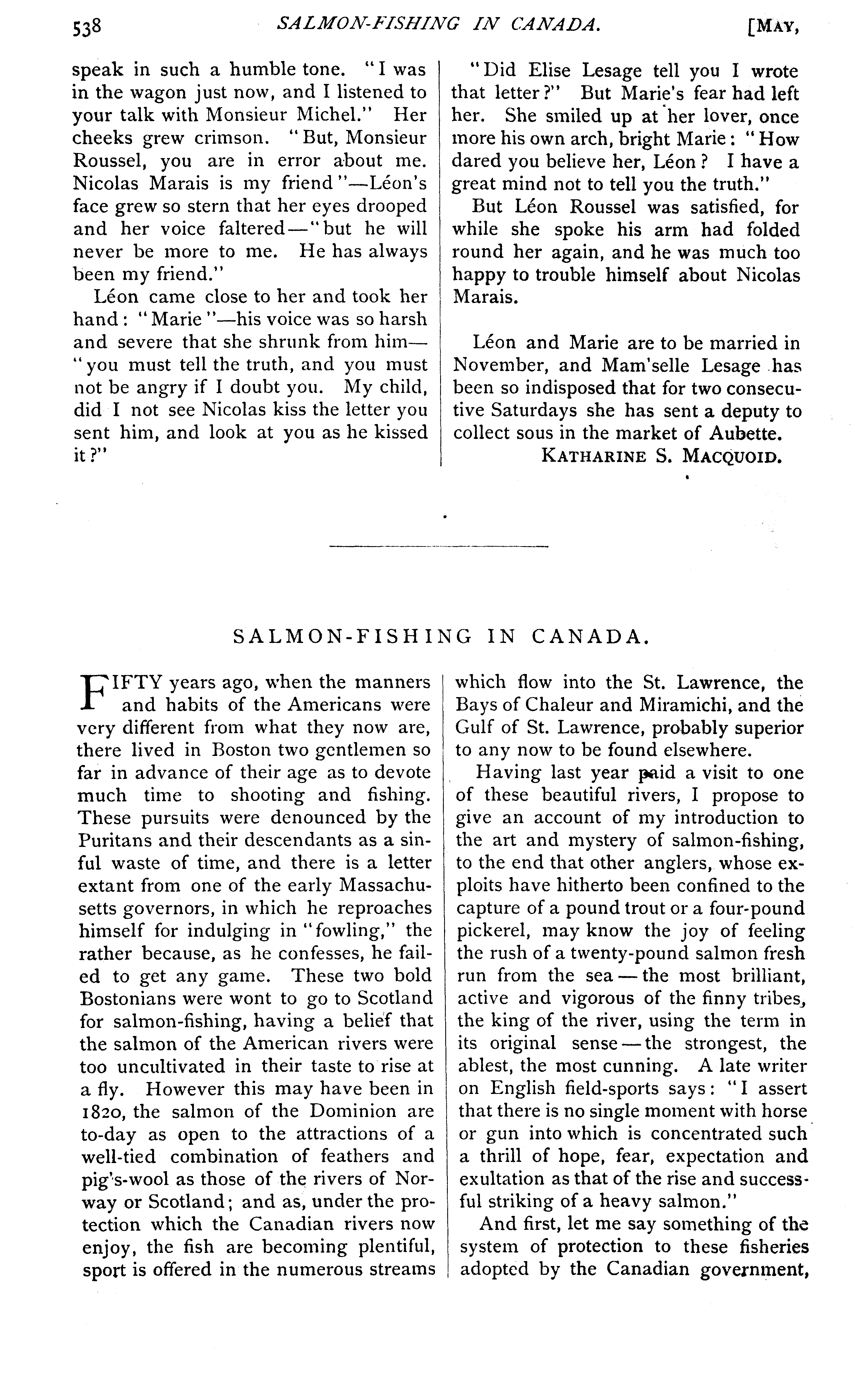 538 SALMON-FISHING IN CANADA. [MAY,

speak in such a humble tone. "I was in the wagon just now, and I listened to your talk with Monsieur Michel." Her cheeks grew crimson. "But, Monsieur Roussel, you are in error about me. Nicolas Marais is my friend"—Léon's face grew so stern that her eyes drooped and her voice faltered—"but he will never be more to me. He has always been my friend."

Léon came close to her and took her hand: "Marie"—his voice was so harsh and severe that she shrunk from him—"you must tell the truth, and you must not be angry if I doubt you. My child, did I not see Nicolas kiss the letter you sent him, and look at you as he kissed it?"

"Did Elise Lesage tell you I wrote that letter?" But Marie's fear had left her. She smiled up at her lover, once more his own arch, bright Marie: "How dared you believe her, Léon? I have a great mind not to tell you the truth."

But Léon Roussel was satisfied, for while she spoke his arm had folded round her again, and he was much too happy to trouble himself about Nicolas Marais.

Léon and Marie are to be married in November, and Mam'selle Lesage has been so indisposed that for two consecutive Saturdays she has sent a deputy to collect sous in the market of Aubette.

KATHARINE S. MACQUOID.

SALMON-FISHING IN CANADA.

FIFTY years ago, when the manners and habits of the Americans were very different from what they now are, there lived in Boston two gentlemen so far in advance of their age as to devote much time to shooting and fishing. These pursuits were denounced by the Puritans and their descendants as a sinful waste of time, and there is a letter extant from one of the early Massachusetts governors, in which he reproaches himself for indulging in "fowling," the rather because, as he confesses, he failed to get any game. These two bold Bostonians were wont to go to Scotland for salmon-fishing, having a belief that the salmon of the American rivers were too uncultivated in their taste to rise at a fly. However this may have been in 1820, the salmon of the Dominion are to-day as open to the attractions of a well-tied combination of feathers and pig's-wool as those of the rivers of Norway or Scotland; and as, under the protection which the Canadian rivers now enjoy, the fish are becoming plentiful, sport is offered in the numerous streams which flow into the St. Lawrence, the Bays of Chaleur and Miramichi, and the Gulf of St. Lawrence, probably superior to any now to be found elsewhere.

Having last year paid a visit to one of these beautiful rivers, I propose to give an account of my introduction to the art and mystery of salmon-fishing, to the end that other anglers, whose exploits have hitherto been confined to the capture of a pound trout or a four-pound pickerel, may know the joy of feeling the rush of a twenty-pound salmon fresh run from the sea—the most brilliant, active and vigorous of the finny tribes, the king of the river, using the term in its original sense—the strongest, the ablest, the most cunning. A late writer on English field-sports says: "I assert that there is no single moment with horse or gun into which is concentrated such a thrill of hope, fear, expectation and exultation as that of the rise and successful striking of a heavy salmon."

And first, let me say something of the system of protection to these fisheries adopted by the Canadian government,